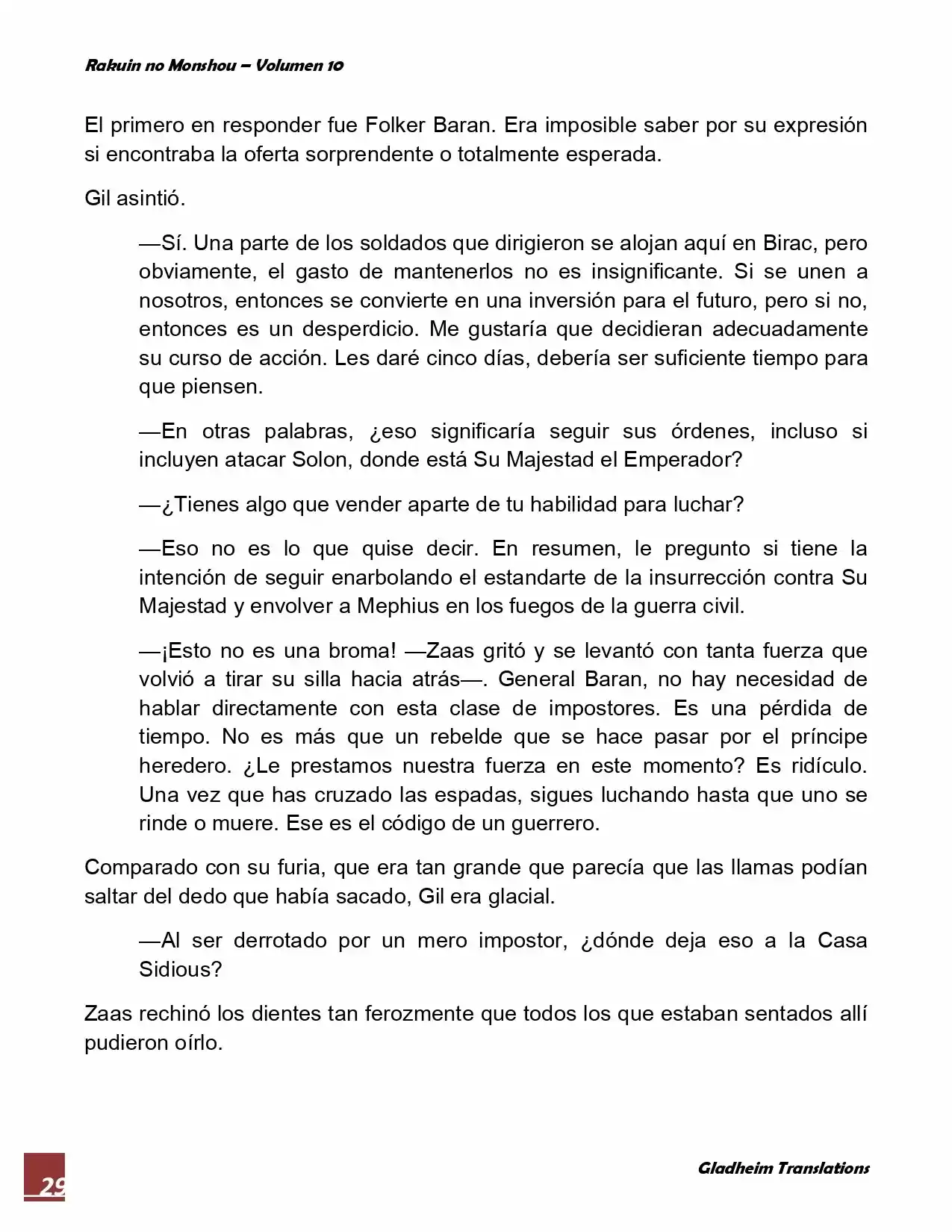 Rakuin no Monshou – Volumen 10

El primero en responder fue Folker Baran. Era imposible saber por su expresión si encontraba la oferta sorprendente o totalmente esperada.

Gil asintió.

—Sí. Una parte de los soldados que dirigieron se alojan aquí en Birac, pero obviamente, el gasto de mantenerlos no es insignificante. Si se unen a nosotros, entonces se convierte en una inversión para el futuro, pero si no, entonces es un desperdicio. Me gustaría que decidieran adecuadamente su curso de acción. Les daré cinco días, debería ser suficiente tiempo para que piensen.

—En otras palabras, ¿eso significaría seguir sus órdenes, incluso si incluyen atacar Solon, donde está Su Majestad el Emperador?

—¿Tienes algo que vender aparte de tu habilidad para luchar?

—Eso no es lo que quise decir. En resumen, le pregunto si tiene la intención de seguir enarbolando el estandarte de la insurrección contra Su Majestad y envolver a Mephius en los fuegos de la guerra civil.

—¡Esto no es una broma! —Zaas gritó y se levantó con tanta fuerza que volvió a tirar su silla hacia atrás—. General Baran, no hay necesidad de hablar directamente con esta clase de impostores. Es una pérdida de tiempo. No es más que un rebelde que se hace pasar por el príncipe heredero. ¿Le prestamos nuestra fuerza en este momento? Es ridículo. Una vez que has cruzado las espadas, sigues luchando hasta que uno se rinde o muere. Ese es el código de un guerrero.

Comparado con su furia, que era tan grande que parecía que las llamas podían saltar del dedo que había sacado, Gil era glacial.

—Al ser derrotado por un mero impostor, ¿dónde deja eso a la Casa Sidious?

Zaas rechinó los dientes tan ferozmente que todos los que estaban sentados allí pudieron oírlo.

29

Gladheim Translations